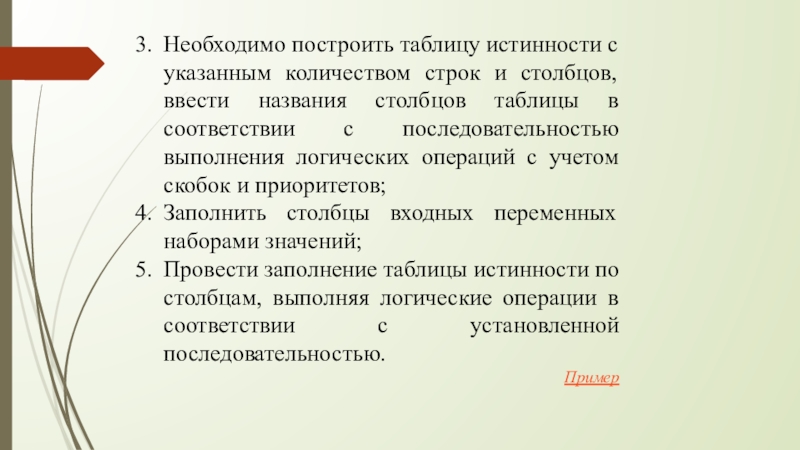 3. Необходимо построить таблицу истинности с указанным количеством строк и столбцов, ввести названия столбцов таблицы в соответствии с последовательностью выполнения логических операций с учетом скобок и приоритетов;

4. Заполнить столбцы входных переменных наборами значений;

5. Провести заполнение таблицы истинности по столбцам, выполняя логические операции в соответствии с установленной последовательностью.

Пример